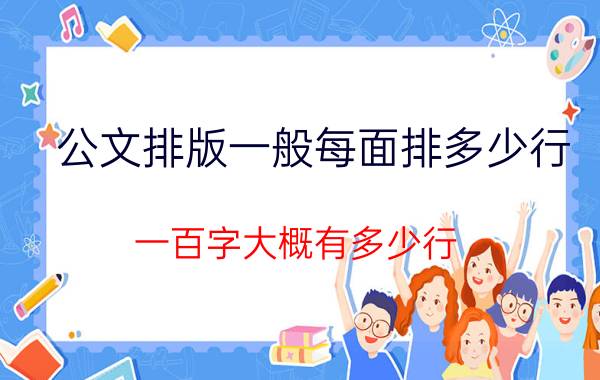 公文排版一般每面排多少行

一百字大概有多少行